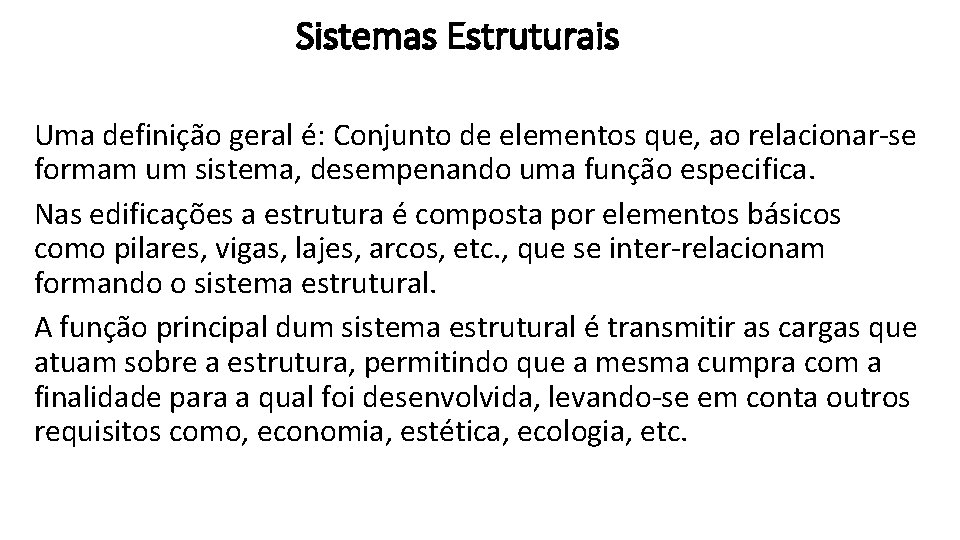 Sistemas Estruturais

Uma definição geral é: Conjunto de elementos que, ao relacionar-se formam um sistema, desempenando uma função especifica.

Nas edificações a estrutura é composta por elementos básicos como pilares, vigas, lajes, arcos, etc., que se inter-relacionam formando o sistema estrutural.

A função principal dum sistema estrutural é transmitir as cargas que atuam sobre a estrutura, permitindo que a mesma cumpra com a finalidade para a qual foi desenvolvida, levando-se em conta outros requisitos como, economia, estética, ecologia, etc.